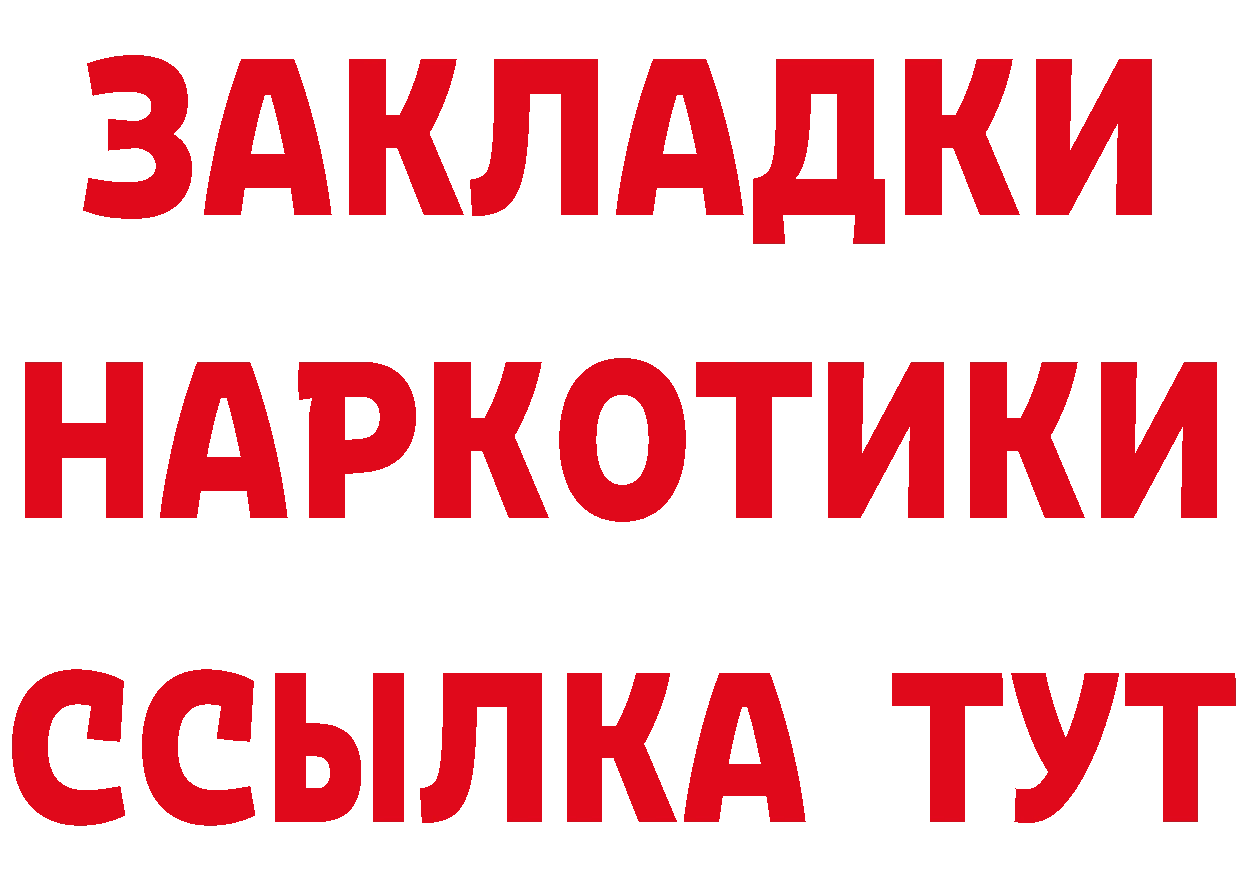 ЗАКЛАДКИ
НАРКОТИКИ
ССЫЛКА ТУТ